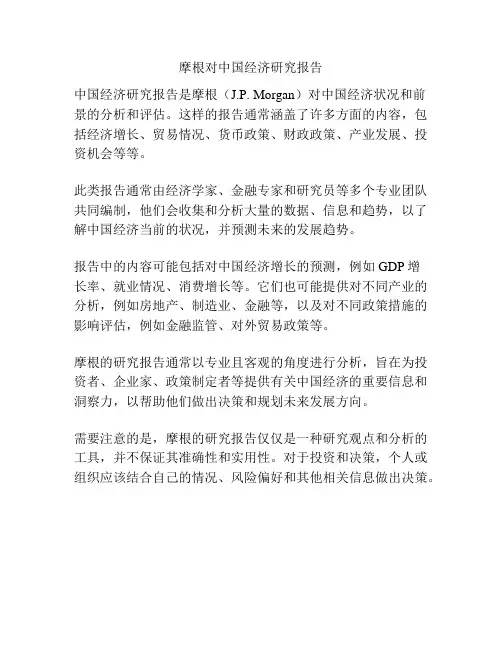 摩根对中国经济研究报告

中国经济研究报告是摩根（J.P. Morgan）对中国经济状况和前景的分析和评估。这样的报告通常涵盖了许多方面的内容，包括经济增长、贸易情况、货币政策、财政政策、产业发展、投资机会等等。

此类报告通常由经济学家、金融专家和研究员等多个专业团队共同编制，他们会收集和分析大量的数据、信息和趋势，以了解中国经济当前的状况，并预测未来的发展趋势。

报告中的内容可能包括对中国经济增长的预测，例如 GDP 增长率、就业情况、消费增长等。它们也可能提供对不同产业的分析，例如房地产、制造业、金融等，以及对不同政策措施的影响评估，例如金融监管、对外贸易政策等。

摩根的研究报告通常以专业且客观的角度进行分析，旨在为投资者、企业家、政策制定者等提供有关中国经济的重要信息和洞察力，以帮助他们做出决策和规划未来发展方向。

需要注意的是，摩根的研究报告仅仅是一种研究观点和分析的工具，并不保证其准确性和实用性。对于投资和决策，个人或组织应该结合自己的情况、风险偏好和其他相关信息做出决策。